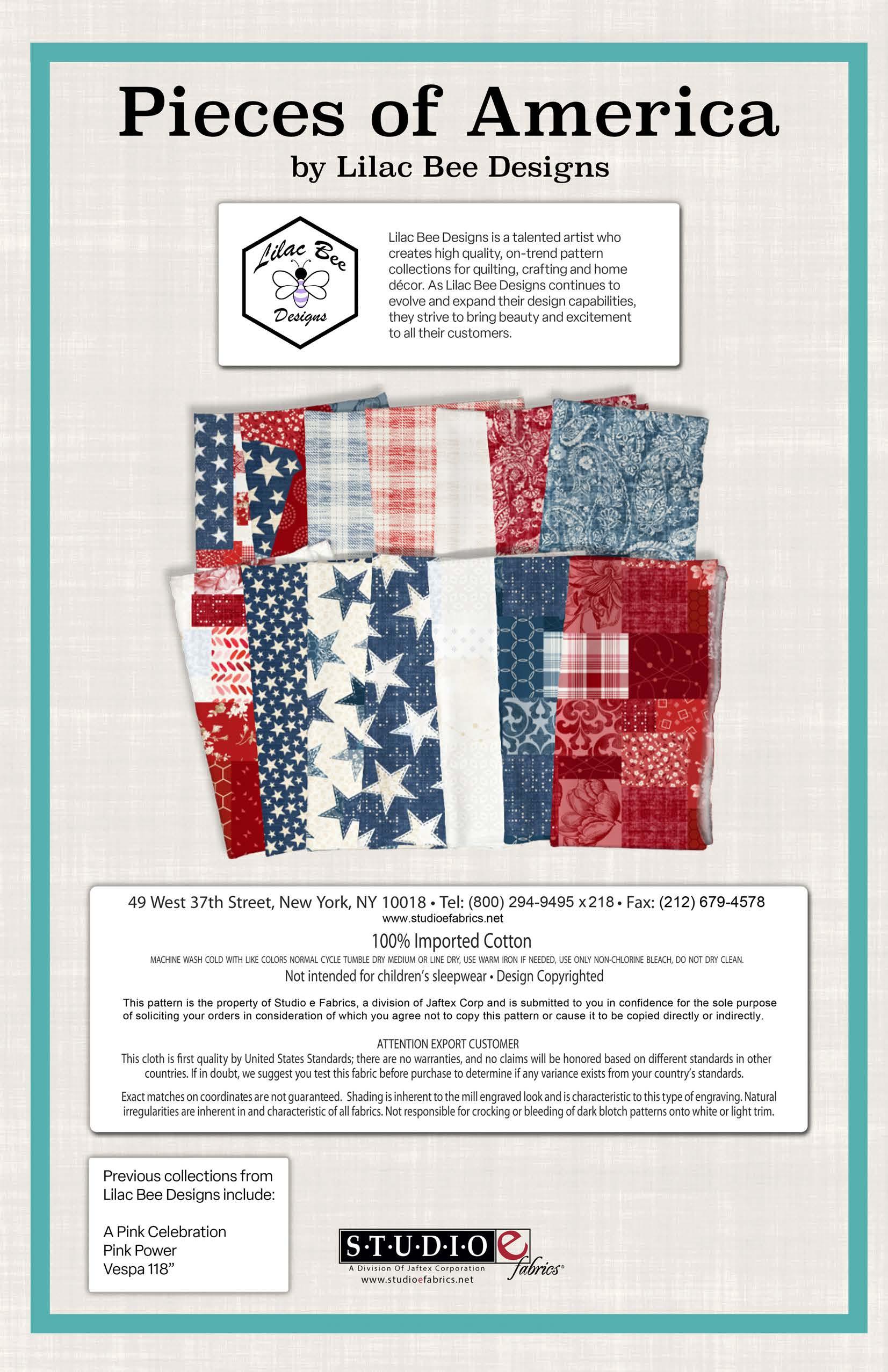 Pieces of America

by Lilac Bee Designs

Lilac Bee Designs

Lilac Bee Designs is a talented artist who creates high quality, on-trend pattern collections for quilting, crafting and home décor. As Lilac Bee Designs continues to evolve and expand their design capabilities, they strive to bring beauty and excitement to all their customers.

49 West 37th Street, New York, NY 10018 • Tel: (800) 294-9495 x218 • Fax: (212) 679-4578
www.studioefabrics.net

100% Imported Cotton

MACHINE WASH COLD WITH LIKE COLORS NORMAL CYCLE TUMBLE DRY MEDIUM OR LINE DRY, USE WARM IRON IF NEEDED, USE ONLY NON-CHLORINE BLEACH, DO NOT DRY CLEAN.

Not intended for children's sleepwear • Design Copyrighted

This pattern is the property of Studio e Fabrics, a division of Jaftex Corp and is submitted to you in confidence for the sole purpose of soliciting your orders in consideration of which you agree not to copy this pattern or cause it to be copied directly or indirectly.

ATTENTION EXPORT CUSTOMER
This cloth is first quality by United States Standards; there are no warranties, and no claims will be honored based on different standards in other countries. If in doubt, we suggest you test this fabric before purchase to determine if any variance exists from your country's standards.

Exact matches on coordinates are not guaranteed. Shading is inherent to the mill engraved look and is characteristic to this type of engraving. Natural irregularities are inherent in and characteristic of all fabrics. Not responsible for crocking or bleeding of dark blotch patterns onto white or light trim.

Previous collections from Lilac Bee Designs include:

A Pink Celebration
Pink Power
Vespa 118"

S·T·U·D·I·O e fabrics
A Division Of Jaftex Corporation
www.studioefabrics.net